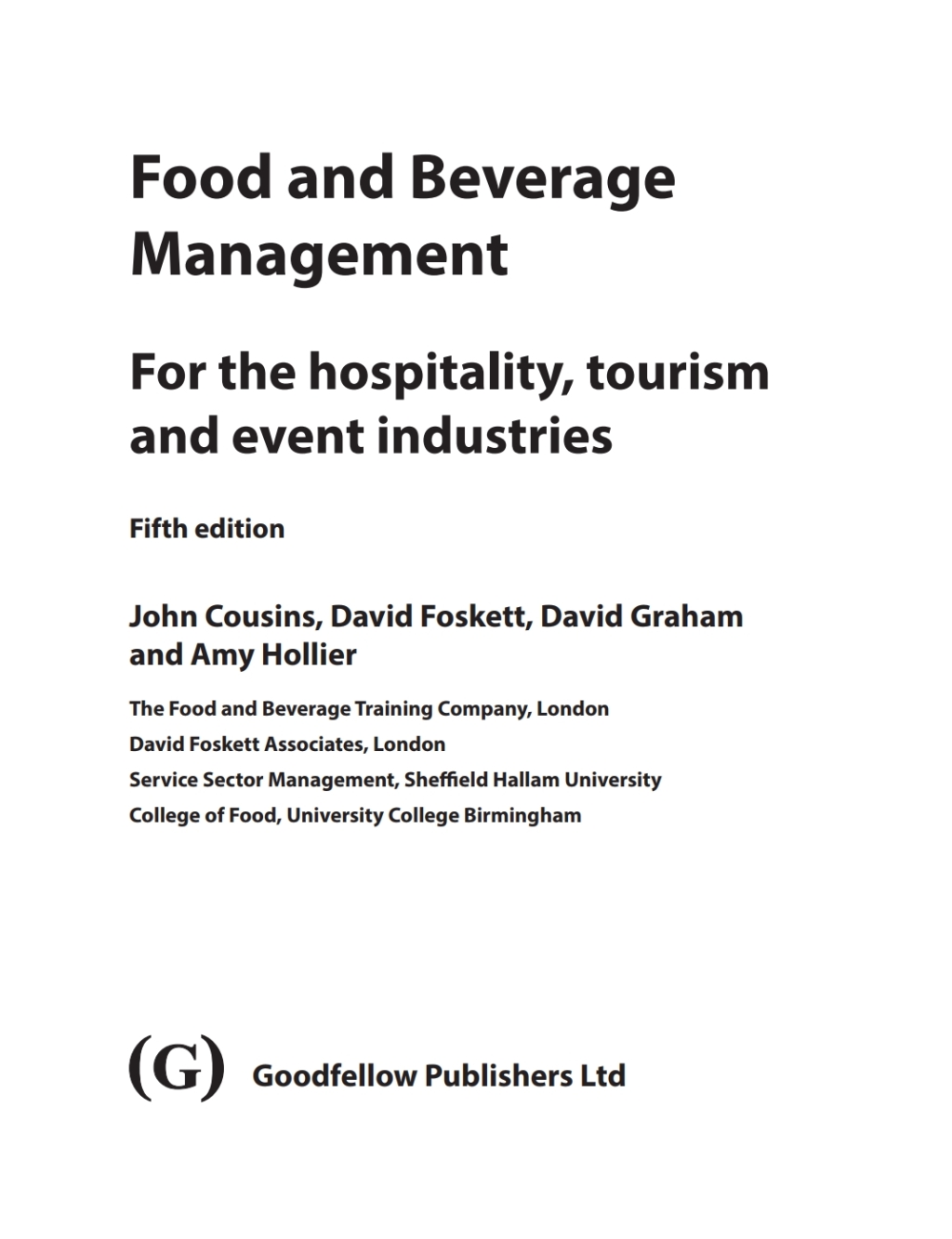 Food and Beverage Management

For the hospitality, tourism and event industries

Fifth edition

John Cousins, David Foskett, David Graham and Amy Hollier

The Food and Beverage Training Company, London
David Foskett Associates, London
Service Sector Management, Sheffield Hallam University
College of Food, University College Birmingham

(G) Goodfellow Publishers Ltd